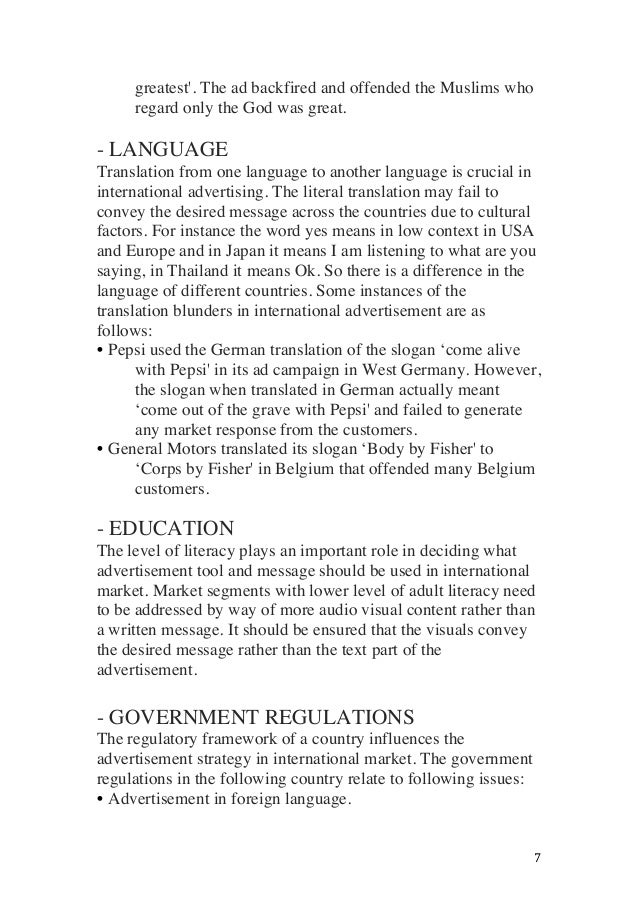 greatest'. The ad backfired and offended the Muslims who regard only the God was great.

- LANGUAGE
Translation from one language to another language is crucial in international advertising. The literal translation may fail to convey the desired message across the countries due to cultural factors. For instance the word yes means in low context in USA and Europe and in Japan it means I am listening to what are you saying, in Thailand it means Ok. So there is a difference in the language of different countries. Some instances of the translation blunders in international advertisement are as follows:
• Pepsi used the German translation of the slogan ‘come alive with Pepsi' in its ad campaign in West Germany. However, the slogan when translated in German actually meant ‘come out of the grave with Pepsi' and failed to generate any market response from the customers.
• General Motors translated its slogan ‘Body by Fisher' to ‘Corps by Fisher' in Belgium that offended many Belgium customers.

- EDUCATION
The level of literacy plays an important role in deciding what advertisement tool and message should be used in international market. Market segments with lower level of adult literacy need to be addressed by way of more audio visual content rather than a written message. It should be ensured that the visuals convey the desired message rather than the text part of the advertisement.

- GOVERNMENT REGULATIONS
The regulatory framework of a country influences the advertisement strategy in international market. The government regulations in the following country relate to following issues:
• Advertisement in foreign language.

7